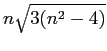 $n\sqrt{3(n^2-4)}$